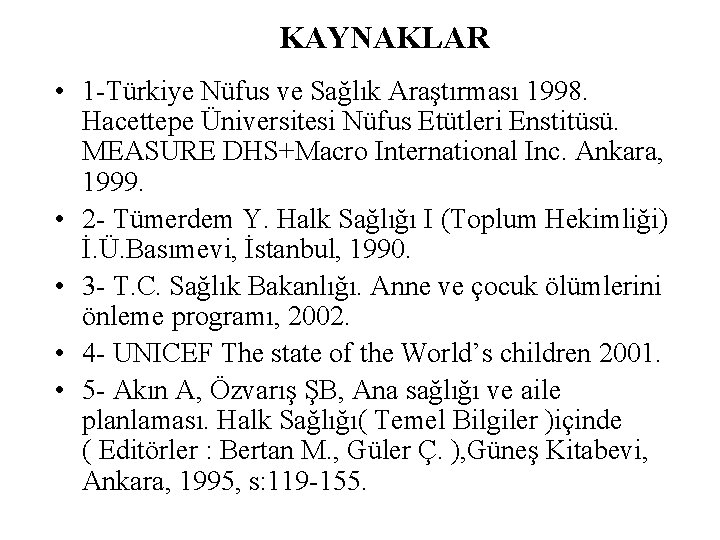 KAYNAKLAR

• 1-Türkiye Nüfus ve Sağlık Araştırması 1998. Hacettepe Üniversitesi Nüfus Etütleri Enstitüsü. MEASURE DHS+Macro International Inc. Ankara, 1999.
• 2- Tümerdem Y. Halk Sağlığı I (Toplum Hekimliği) İ.Ü.Basımevi, İstanbul, 1990.
• 3- T.C. Sağlık Bakanlığı. Anne ve çocuk ölümlerini önleme programı, 2002.
• 4- UNICEF The state of the World's children 2001.
• 5- Akın A, Özvarış ŞB, Ana sağlığı ve aile planlaması. Halk Sağlığı( Temel Bilgiler )içinde ( Editörler : Bertan M., Güler Ç. ),Güneş Kitabevi, Ankara, 1995, s:119-155.